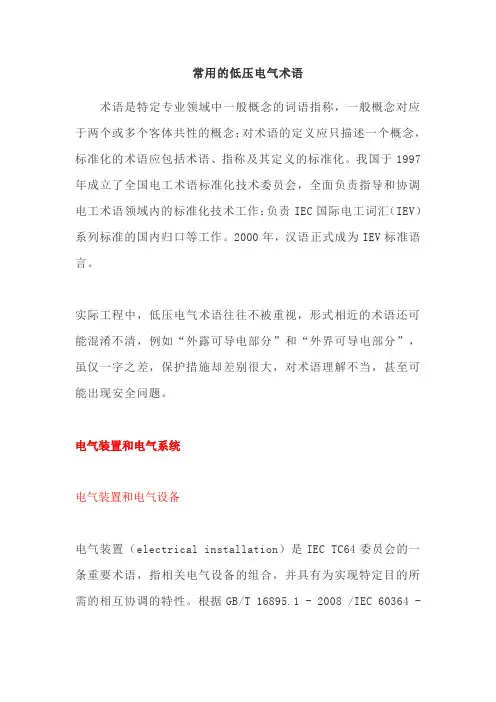 常用的低压电气术语

术语是特定专业领域中一般概念的词语指称，一般概念对应于两个或多个客体共性的概念；对术语的定义应只描述一个概念，标准化的术语应包括术语、指称及其定义的标准化。我国于 1997 年成立了全国电工术语标准化技术委员会，全面负责指导和协调电工术语领域内的标准化技术工作；负责 IEC 国际电工词汇（IEV）系列标准的国内归口等工作。2000 年，汉语正式成为 IEV 标准语言。

实际工程中，低压电气术语往往不被重视，形式相近的术语还可能混淆不清，例如“外露可导电部分”和“外界可导电部分”，虽仅一字之差，保护措施却差别很大，对术语理解不当，甚至可能出现安全问题。

电气装置和电气系统

电气装置和电气设备

电气装置（electrical installation）是 IEC TC64 委员会的一条重要术语，指相关电气设备的组合，并具有为实现特定目的所需的相互协调的特性。根据 GB/T 16895.1 - 2008 /IEC 60364 -